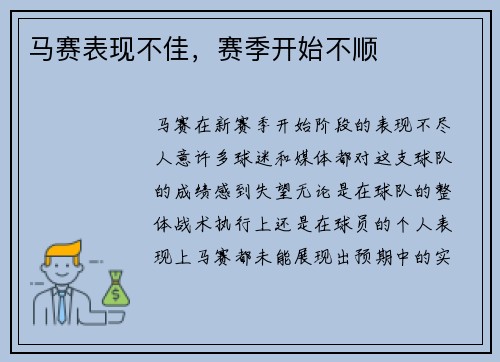 马赛表现不佳，赛季开始不顺

马赛在新赛季开始阶段的表现不尽人意许多球迷和媒体都对这支球队的成绩感到失望无论是在球队的整体战术执行上还是在球员的个人表现上马赛都未能展现出预期中的实

$